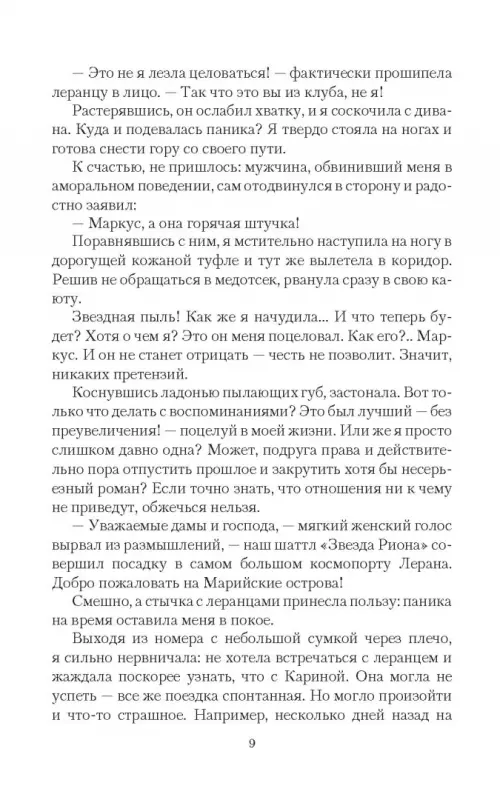 — Это не я лезла целоваться! — фактически прошипела леранцу в лицо. — Так что это вы из клуба, не я!

Растерявшись, он ослабил хватку, и я соскочила с дивана. Куда и подевалась паника? Я твердо стояла на ногах и готова снести гору со своего пути.

К счастью, не пришлось: мужчина, обвинивший меня в аморальном поведении, сам отодвинулся в сторону и радостно заявил:

— Маркус, а она горячая штучка!

Поравнявшись с ним, я мстительно наступила на ногу в дорогущей кожаной туфле и тут же вылетела в коридор. Решив не обращаться в медотсек, рванула сразу в свою каюту.

Звездная пыль! Как же я начудила... И что теперь будет? Хотя о чем я? Это он меня поцеловал. Как его?.. Маркус. И он не станет отрицать — честь не позволит. Значит, никаких претензий.

Коснувшись ладонью пылающих губ, застонала. Вот только что делать с воспоминаниями? Это был лучший — без преувеличения! — поцелуй в моей жизни. Или же я просто слишком давно одна? Может, подруга права и действительно пора отпустить прошлое и закрутить хотя бы несерьезный роман? Если точно знать, что отношения ни к чему не приведут, обжечься нельзя.

— Уважаемые дамы и господа, — мягкий женский голос вырвал из размышлений, — наш шаттл «Звезда Риона» совершил посадку в самом большом космопорту Лерана. Добро пожаловать на Марийские острова!

Смешно, а стычка с леранцами принесла пользу: паника на время оставила меня в покое.

Выходя из номера с небольшой сумкой через плечо, я сильно нервничала: не хотела встречаться с леранцем и жаждала поскорее узнать, что с Кариной. Она могла не успеть — все же поездка спонтанная. Но могло произойти и что-то страшное. Например, несколько дней назад на

9